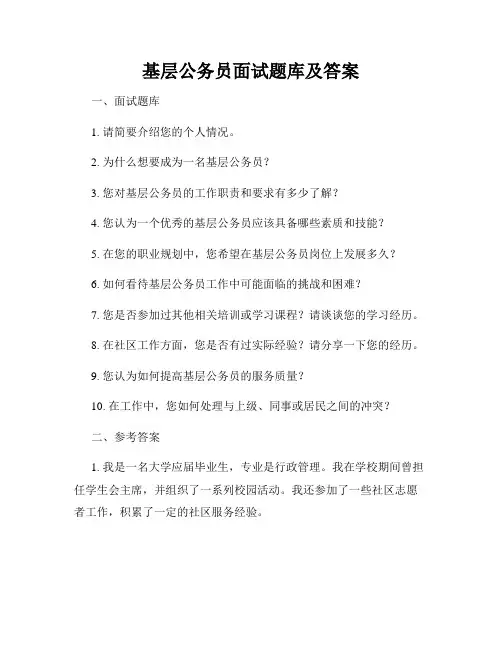 基层公务员面试题库及答案

一、面试题库

1. 请简要介绍您的个人情况。

2. 为什么想要成为一名基层公务员？

3. 您对基层公务员的工作职责和要求有多少了解？

4. 您认为一个优秀的基层公务员应该具备哪些素质和技能？

5. 在您的职业规划中，您希望在基层公务员岗位上发展多久？

6. 如何看待基层公务员工作中可能面临的挑战和困难？

7. 您是否参加过其他相关培训或学习课程？请谈谈您的学习经历。

8. 在社区工作方面，您是否有过实际经验？请分享一下您的经历。

9. 您认为如何提高基层公务员的服务质量？

10. 在工作中，您如何处理与上级、同事或居民之间的冲突？

二、参考答案

1. 我是一名大学应届毕业生，专业是行政管理。我在学校期间曾担任学生会主席，并组织了一系列校园活动。我还参加了一些社区志愿者工作，积累了一定的社区服务经验。